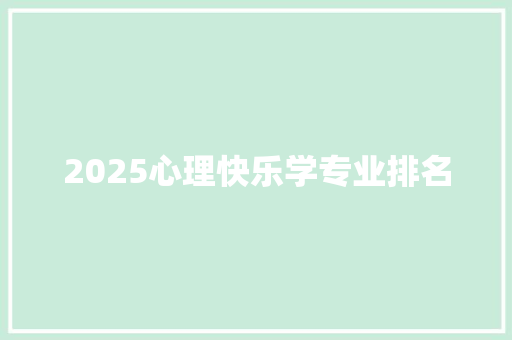 2025心理快乐学专业排名